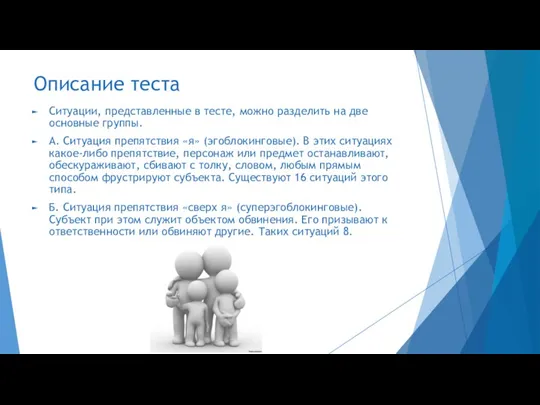 Описание теста

Ситуации, представленные в тесте, можно разделить на две основные группы.

А. Ситуация препятствия «я» (эгоблокинговые). В этих ситуациях какое-либо препятствие, персонаж или предмет останавливают, обескураживают, сбивают с толку, словом, любым прямым способом фрустрируют субъекта. Существуют 16 ситуаций этого типа.

Б. Ситуация препятствия «сверх я» (суперэгоблокинговые). Субъект при этом служит объектом обвинения. Его призывают к ответственности или обвиняют другие. Таких ситуаций 8.